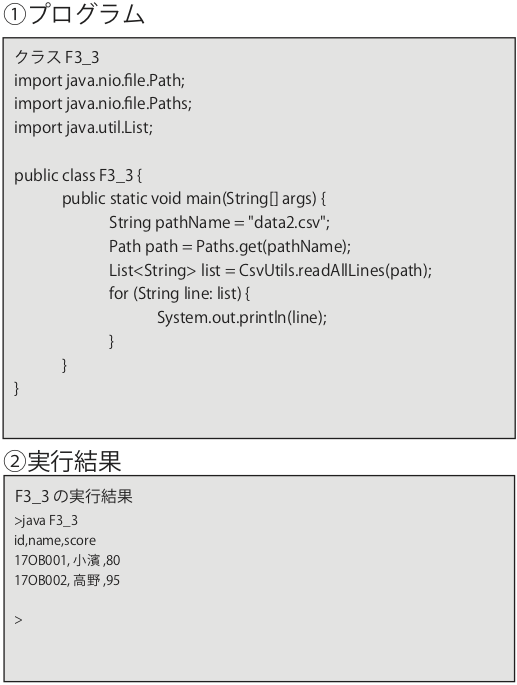 ①プログラム

クラス F3_3
import java.nio.file.Path;
import java.nio.file.Paths;
import java.util.List;

public class F3_3 {
public static void main(String[] args) {
String pathName = "data2.csv";
Path path = Paths.get(pathName);
List<String> list = CsvUtils.readAllLines(path);
for (String line: list) {
System.out.println(line);
}
}
}

②実行結果

F3_3 の実行結果
>java F3_3
id,name,score
17OB001, 小濱 ,80
17OB002, 高野 ,95

>